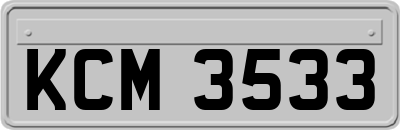 KCM 3533